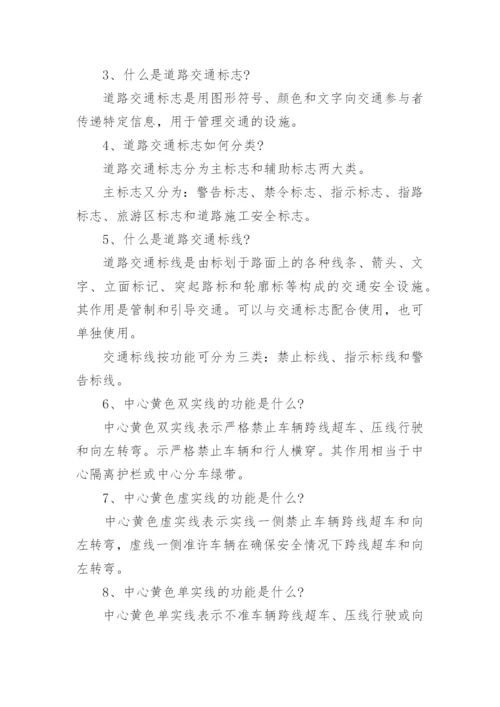 3、什么是道路交通标志?

道路交通标志是用图形符号、颜色和文字向交通参与者传递特定信息，用于管理交通的设施。

4、道路交通标志如何分类?

道路交通标志分为主标志和辅助标志两大类。

主标志又分为：警告标志、禁令标志、指示标志、指路标志、旅游区标志和道路施工安全标志。

5、什么是道路交通标线?

道路交通标线是由标划于路面上的各种线条、箭头、文字、立面标记、突起路标和轮廓标等构成的交通安全设施。其作用是管制和引导交通。可以与交通标志配合使用，也可单独使用。

交通标线按功能可分为三类：禁止标线、指示标线和警告标线。

6、中心黄色双实线的功能是什么?

中心黄色双实线表示严格禁止车辆跨线超车、压线行驶和向左转弯。示严格禁止车辆和行人横穿。其作用相当于中心隔离护栏或中心分车绿带。

7、中心黄色虚实线的功能是什么?

中心黄色虚实线表示实线一侧禁止车辆跨线超车和向左转弯，虚线一侧准许车辆在确保安全情况下跨线超车和向左转弯。

8、中心黄色单实线的功能是什么?

中心黄色单实线表示不准车辆跨线超车、压线行驶或向